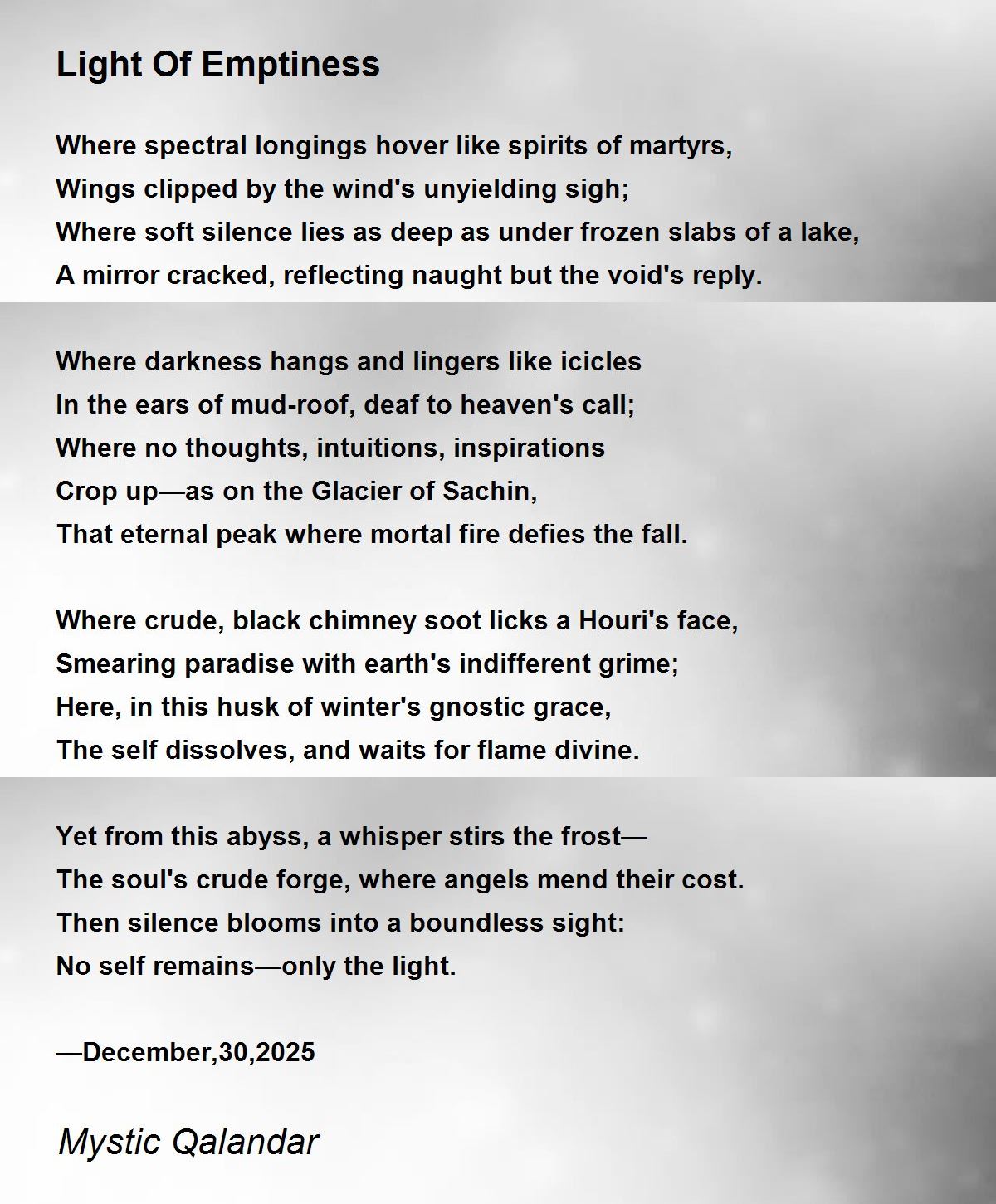 Light Of Emptiness

Where spectral longings hover like spirits of martyrs,
Wings clipped by the wind's unyielding sigh;
Where soft silence lies as deep as under frozen slabs of a lake,
A mirror cracked, reflecting naught but the void's reply.

Where darkness hangs and lingers like icicles
In the ears of mud-roof, deaf to heaven's call;
Where no thoughts, intuitions, inspirations
Crop up—as on the Glacier of Sachin,
That eternal peak where mortal fire defies the fall.

Where crude, black chimney soot licks a Houri's face,
Smearing paradise with earth's indifferent grime;
Here, in this husk of winter's gnostic grace,
The self dissolves, and waits for flame divine.

Yet from this abyss, a whisper stirs the frost—
The soul's crude forge, where angels mend their cost.
Then silence blooms into a boundless sight:
No self remains—only the light.

—December,30,2025

Mystic Qalandar